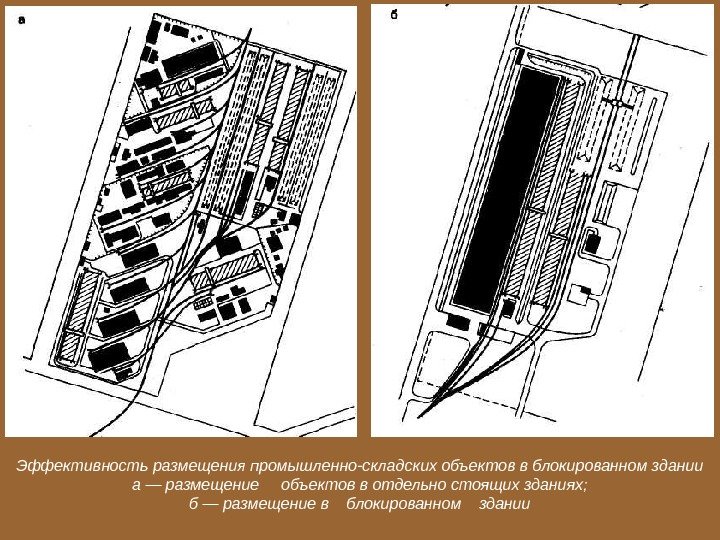 а

б

Эффективность размещения промышленно-складских объектов в блокированном здании
а — размещение объектов в отдельно стоящих зданиях;
б — размещение в блокированном здании